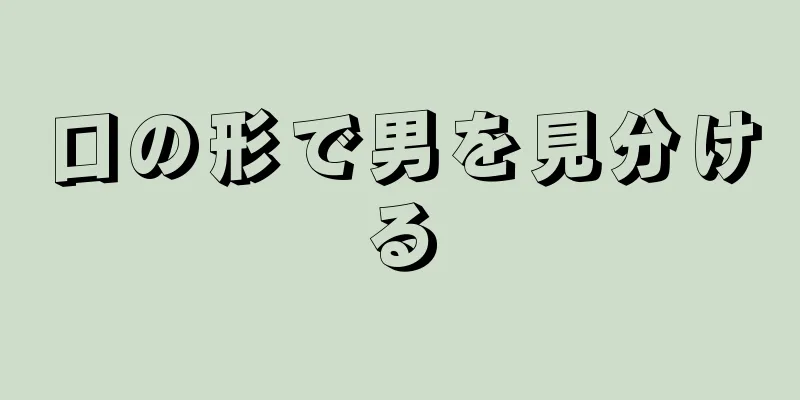 口の形で男を見分ける